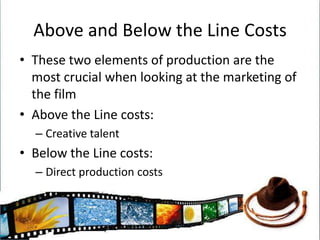 Above and Below the Line Costs

• These two elements of production are the most crucial when looking at the marketing of the film

• Above the Line costs:
– Creative talent

• Below the Line costs:
– Direct production costs